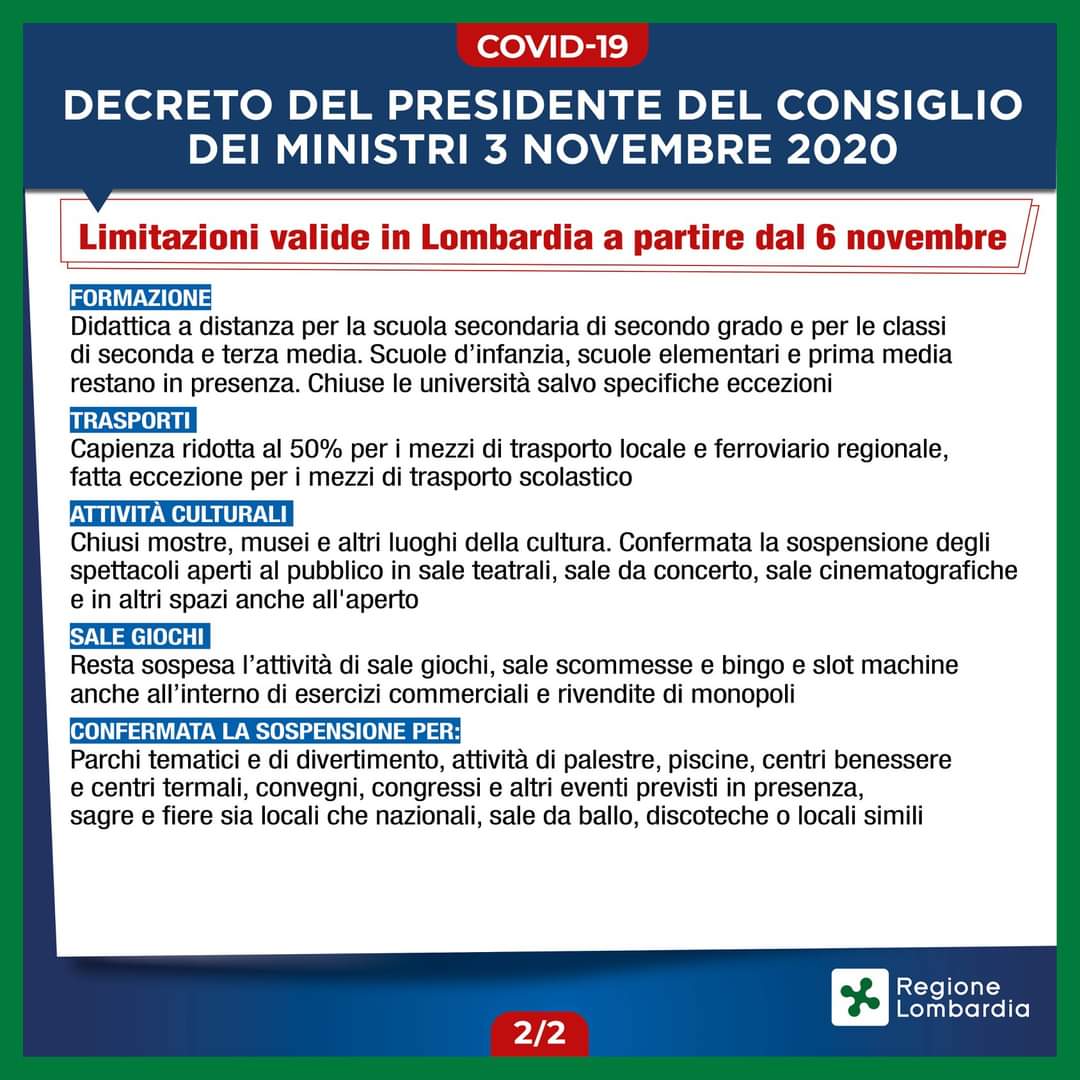 COVID-19

DECRETO DEL PRESIDENTE DEL CONSIGLIO DEI MINISTRI 3 NOVEMBRE 2020

Limitazioni valide in Lombardia a partire dal 6 novembre

FORMAZIONE
Didattica a distanza per la scuola secondaria di secondo grado e per le classi di seconda e terza media. Scuole d'infanzia, scuole elementari e prima media restano in presenza. Chiuse le università salvo specifiche eccezioni

TRASPORTI
Capienza ridotta al 50% per i mezzi di trasporto locale e ferroviario regionale, fatta eccezione per i mezzi di trasporto scolastico

ATTIVITÀ CULTURALI
Chiusi mostre, musei e altri luoghi della cultura. Confermata la sospensione degli spettacoli aperti al pubblico in sale teatrali, sale da concerto, sale cinematografiche e in altri spazi anche all'aperto

SALE GIOCHI
Resta sospesa l'attività di sale giochi, sale scommesse e bingo e slot machine anche all'interno di esercizi commerciali e rivendite di monopoli

CONFERMATA LA SOSPENSIONE PER:
Parchi tematici e di divertimento, attività di palestre, piscine, centri benessere e centri termali, convegni, congressi e altri eventi previsti in presenza, sagre e fiere sia locali che nazionali, sale da ballo, discoteche o locali simili

Regione Lombardia

2/2